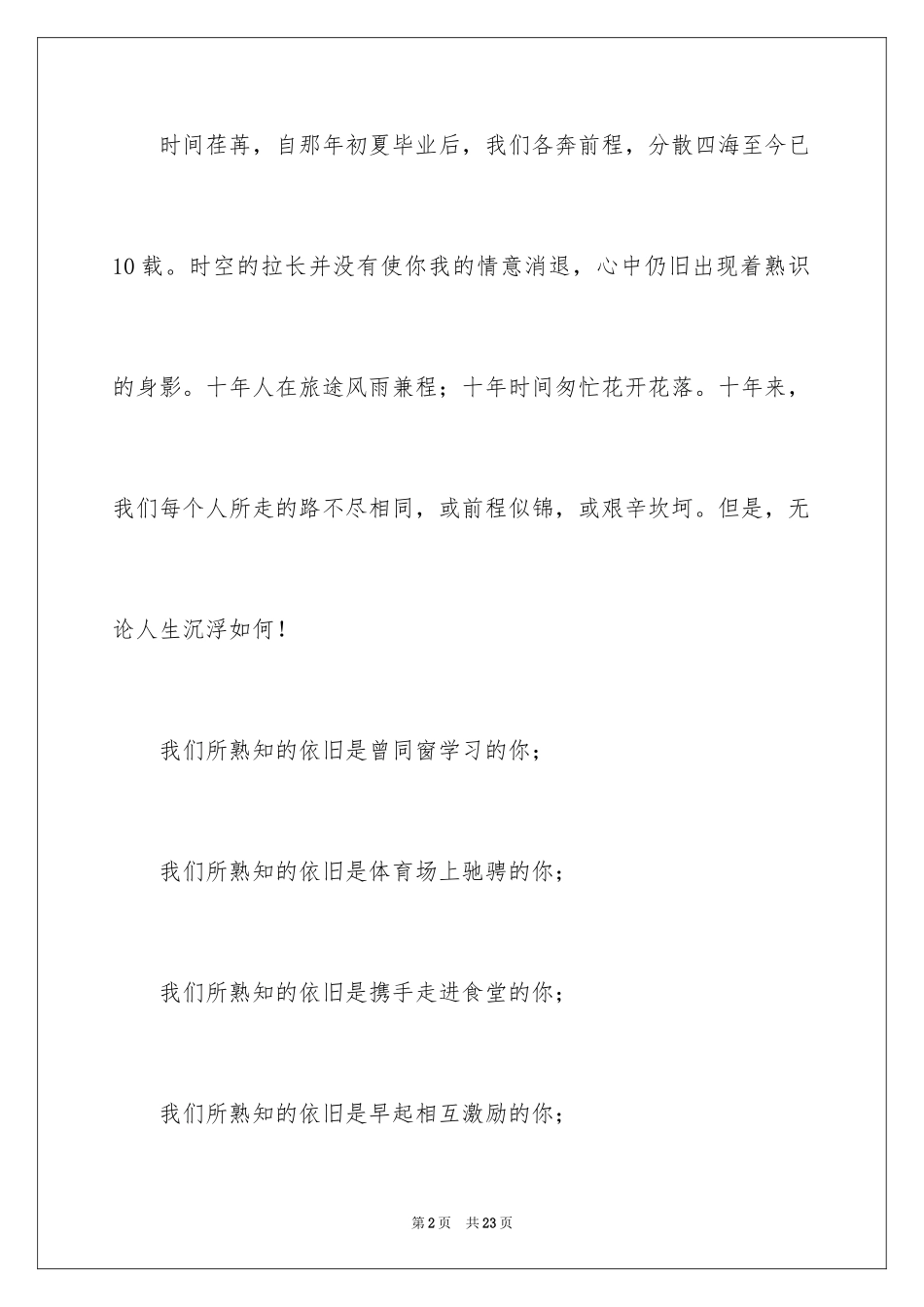 时间荏苒，自那年初夏毕业后，我们各奔前程，分散四海至今已10载。时空的拉长并没有使你我的情意消退，心中仍旧出现着熟识的身影。十年人在旅途风雨兼程；十年时间匆忙花开花落。十年来，我们每个人所走的路不尽相同，或前程似锦，或艰辛坎坷。但是，无论人生沉浮如何！

我们所熟知的依旧是曾同窗学习的你；

我们所熟知的依旧是体育场上驰骋的你；

我们所熟知的依旧是携手走进食堂的你；

我们所熟知的依旧是早起相互激励的你；

第2页　共23页